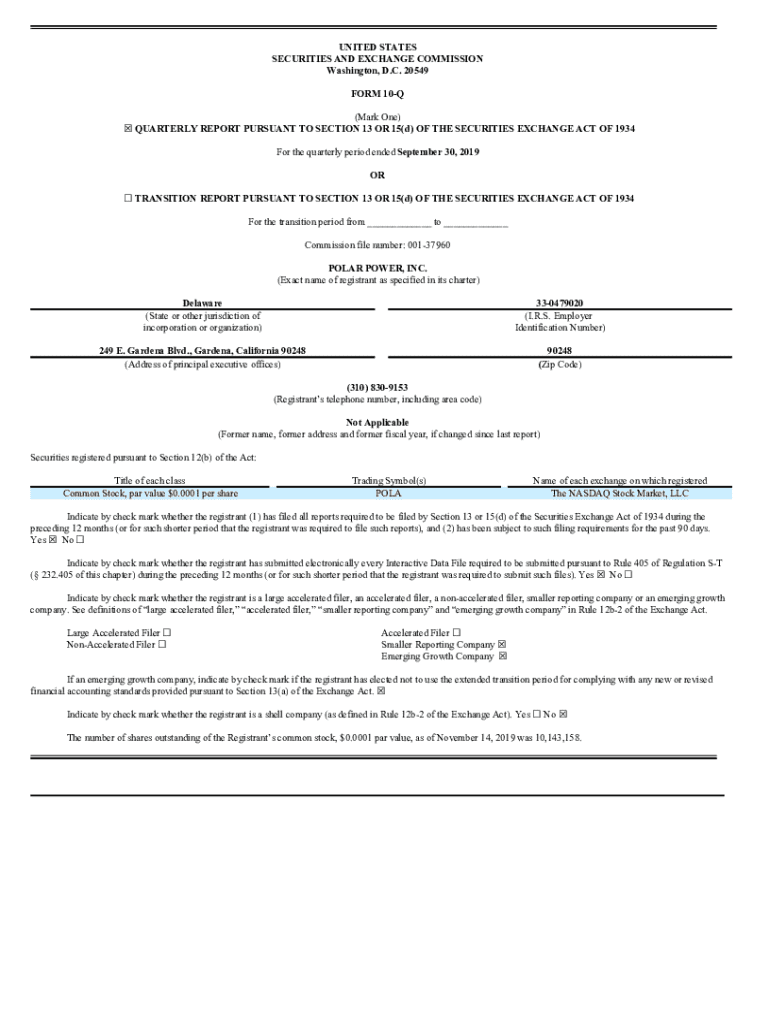 UNITED STATES
SECURITIES AND EXCHANGE COMMISSION
Washington, D.C. 20549

FORM 10-Q

(Mark One)
☒ QUARTERLY REPORT PURSUANT TO SECTION 13 OR 15(d) OF THE SECURITIES EXCHANGE ACT OF 1934

For the quarterly period ended September 30, 2019

OR

☐ TRANSITION REPORT PURSUANT TO SECTION 13 OR 15(d) OF THE SECURITIES EXCHANGE ACT OF 1934

For the transition period from ____________ to ____________

Commission file number: 001-37960

POLAR POWER, INC.
(Exact name of registrant as specified in its charter)

Delaware
(State or other jurisdiction of incorporation or organization)

33-0479020
(I.R.S. Employer Identification Number)

249 E. Gardena Blvd., Gardena, California 90248
(Address of principal executive offices)

90248
(Zip Code)

(310) 830-9153
(Registrant's telephone number, including area code)

Not Applicable
(Former name, former address and former fiscal year, if changed since last report)

Securities registered pursuant to Section 12(b) of the Act:

| Title of each class | Trading Symbol(s) | Name of each exchange on which registered |
|---|---|---|
| Common Stock, par value $0.0001 per share | POLA | The NASDAQ Stock Market, LLC |

Indicate by check mark whether the registrant (1) has filed all reports required to be filed by Section 13 or 15(d) of the Securities Exchange Act of 1934 during the preceding 12 months (or for such shorter period that the registrant was required to file such reports), and (2) has been subject to such filing requirements for the past 90 days. Yes ☒ No ☐

Indicate by check mark whether the registrant has submitted electronically every Interactive Data File required to be submitted pursuant to Rule 405 of Regulation S-T (§ 232.405 of this chapter) during the preceding 12 months (or for such shorter period that the registrant was required to submit such files). Yes ☒ No ☐

Indicate by check mark whether the registrant is a large accelerated filer, an accelerated filer, a non-accelerated filer, smaller reporting company or an emerging growth company. See definitions of "large accelerated filer," "accelerated filer," "smaller reporting company" and "emerging growth company" in Rule 12b-2 of the Exchange Act.

Large Accelerated Filer ☐
Non-Accelerated Filer ☐

Accelerated Filer ☐
Smaller Reporting Company ☒
Emerging Growth Company ☒

If an emerging growth company, indicate by check mark if the registrant has elected not to use the extended transition period for complying with any new or revised financial accounting standards provided pursuant to Section 13(a) of the Exchange Act. ☒

Indicate by check mark whether the registrant is a shell company (as defined in Rule 12b-2 of the Exchange Act). Yes ☐ No ☒

The number of shares outstanding of the Registrant's common stock, $0.0001 par value, as of November 14, 2019 was 10,143,158.